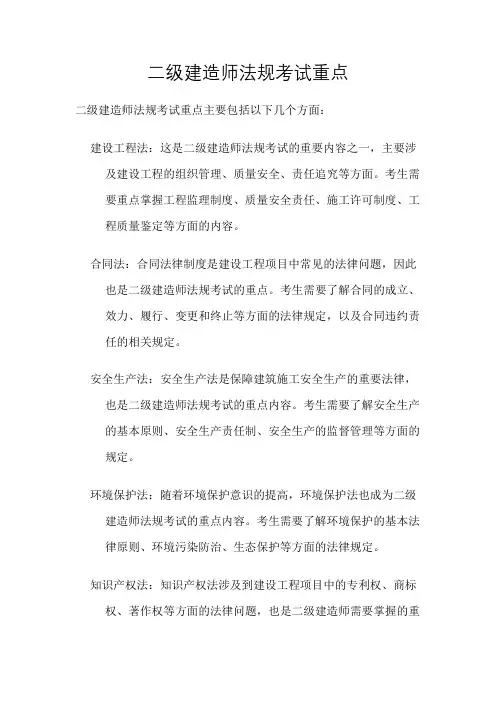 二级建造师法规考试重点

二级建造师法规考试重点主要包括以下几个方面：

建设工程法：这是二级建造师法规考试的重要内容之一，主要涉及建设工程的组织管理、质量安全、责任追究等方面。考生需要重点掌握工程监理制度、质量安全责任、施工许可制度、工程质量鉴定等方面的内容。

合同法：合同法律制度是建设工程项目中常见的法律问题，因此也是二级建造师法规考试的重点。考生需要了解合同的成立、效力、履行、变更和终止等方面的法律规定，以及合同违约责任的相关规定。

安全生产法：安全生产法是保障建筑施工安全生产的重要法律，也是二级建造师法规考试的重点内容。考生需要了解安全生产的基本原则、安全生产责任制、安全生产的监督管理等方面的规定。

环境保护法：随着环境保护意识的提高，环境保护法也成为二级建造师法规考试的重点内容。考生需要了解环境保护的基本法律原则、环境污染防治、生态保护等方面的法律规定。

知识产权法：知识产权法涉及到建设工程项目中的专利权、商标权、著作权等方面的法律问题，也是二级建造师需要掌握的重